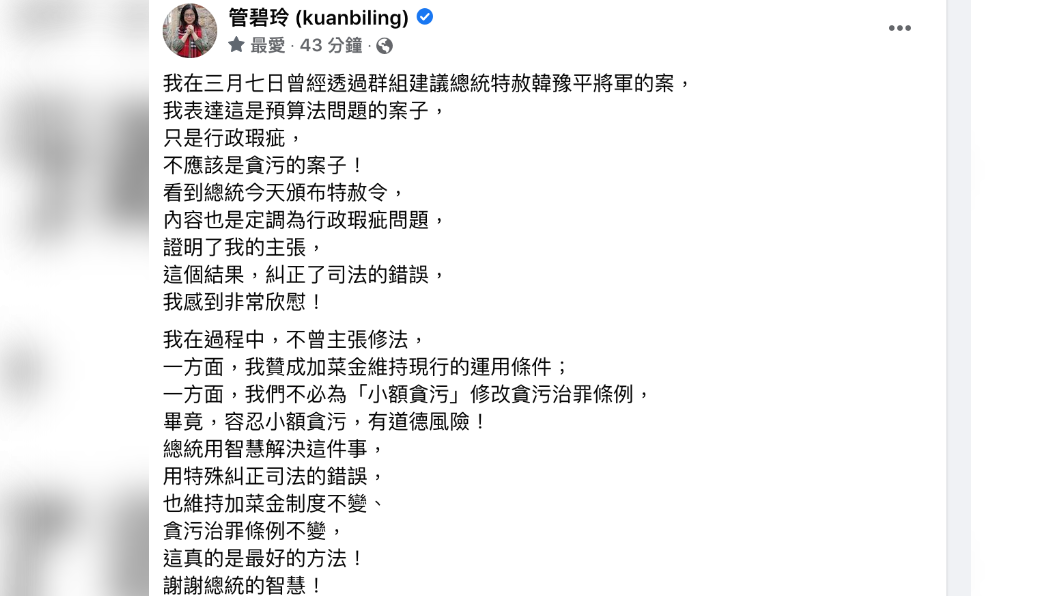 管碧玲 (kuanbiling)
最愛 · 43 分鐘 ·

我在三月七日曾經透過群組建議總統特赦韓豫平將軍的案，
我表達這是預算法問題的案子，
只是行政瑕疵，
不應該是貪污的案子！
看到總統今天頒布特赦令，
內容也是定調為行政瑕疵問題，
證明了我的主張，
這個結果，糾正了司法的錯誤，
我感到非常欣慰！

我在過程中，不曾主張修法，
一方面，我贊成加菜金維持現行的運用條件；
一方面，我們不必為「小額貪污」修改貪污治罪條例，
畢竟，容忍小額貪污，有道德風險！
總統用智慧解決這件事，
用特殊糾正司法的錯誤，
也維持加菜金制度不變、
貪污治罪條例不變，
這真的是最好的方法！
謝謝總統的智慧！